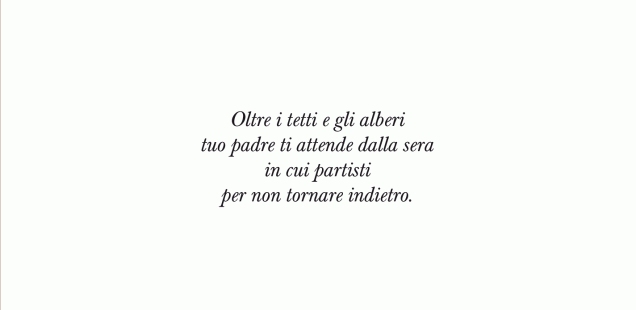 Oltre i tetti e gli alberi
tuo padre ti attende dalla sera
in cui partisti
per non tornare indietro.